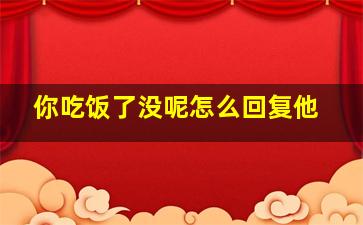 你吃饭了没呢怎么回复他